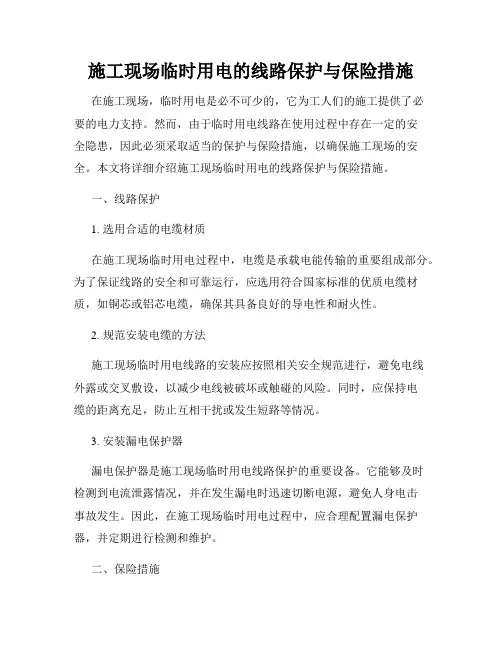 施工现场临时用电的线路保护与保险措施

在施工现场，临时用电是必不可少的，它为工人们的施工提供了必要的电力支持。然而，由于临时用电线路在使用过程中存在一定的安全隐患，因此必须采取适当的保护与保险措施，以确保施工现场的安全。本文将详细介绍施工现场临时用电的线路保护与保险措施。

一、线路保护

1. 选用合适的电缆材质

在施工现场临时用电过程中，电缆是承载电能传输的重要组成部分。为了保证线路的安全和可靠运行，应选用符合国家标准的优质电缆材质，如铜芯或铝芯电缆，确保其具备良好的导电性和耐火性。

2. 规范安装电缆的方法

施工现场临时用电线路的安装应按照相关安全规范进行，避免电线外露或交叉敷设，以减少电线被破坏或触碰的风险。同时，应保持电缆的距离充足，防止互相干扰或发生短路等情况。

3. 安装漏电保护器

漏电保护器是施工现场临时用电线路保护的重要设备。它能够及时检测到电流泄露情况，并在发生漏电时迅速切断电源，避免人身电击事故发生。因此，在施工现场临时用电过程中，应合理配置漏电保护器，并定期进行检测和维护。

二、保险措施